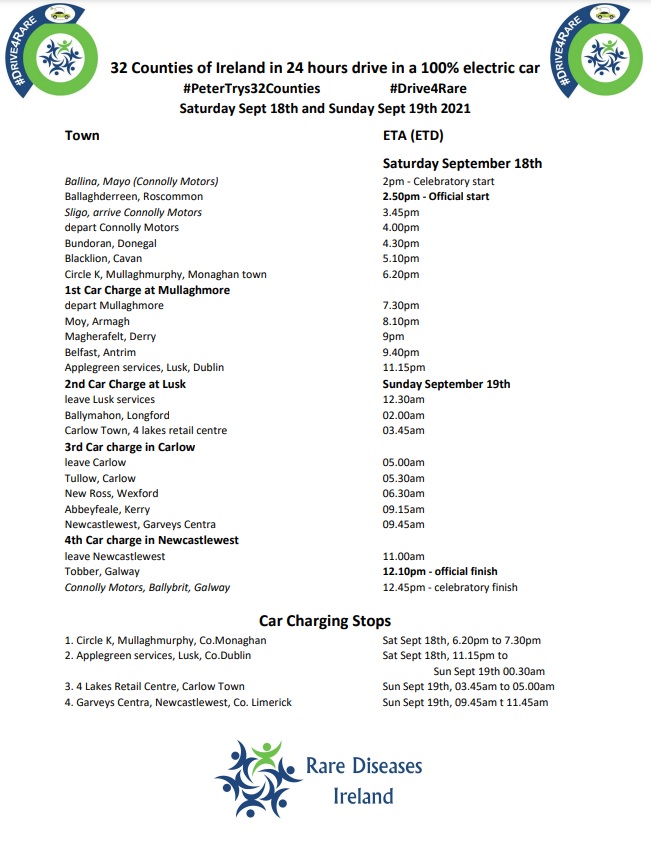 #DRIVE4RARE

#DRIVE4RARE

32 Counties of Ireland in 24 hours drive in a 100% electric car
#PeterTrys32Counties #Drive4Rare
Saturday Sept 18th and Sunday Sept 19th 2021

| Town | ETA (ETD) |
|---|---|
| | Saturday September 18th |
| Ballina, Mayo (Connolly Motors) | 2pm - Celebratory start |
| Ballaghderreen, Roscommon | 2.50pm - Official start |
| Sligo, arrive Connolly Motors | 3.45pm |
| depart Connolly Motors | 4.00pm |
| Bundoran, Donegal | 4.30pm |
| Blacklion, Cavan | 5.10pm |
| Circle K, Mullaghmurphy, Monaghan town | 6.20pm |
| 1st Car Charge at Mullaghmore | |
| depart Mullaghmore | 7.30pm |
| Moy, Armagh | 8.10pm |
| Magherafelt, Derry | 9pm |
| Belfast, Antrim | 9.40pm |
| Applegreen services, Lusk, Dublin | 11.15pm |
| 2nd Car Charge at Lusk | Sunday September 19th |
| leave Lusk services | 12.30am |
| Ballymahon, Longford | 02.00am |
| Carlow Town, 4 lakes retail centre | 03.45am |
| 3rd Car charge in Carlow | |
| leave Carlow | 05.00am |
| Tullow, Carlow | 05.30am |
| New Ross, Wexford | 06.30am |
| Abbeyfeale, Kerry | 09.15am |
| Newcastlewest, Garveys Centra | 09.45am |
| 4th Car charge in Newcastlewest | |
| leave Newcastlewest | 11.00am |
| Tobber, Galway | 12.10pm - official finish |
| Connolly Motors, Ballybrit, Galway | 12.45pm - celebratory finish |

Car Charging Stops

| | |
|---|---|
| 1. Circle K, Mullaghmurphy, Co.Monaghan | Sat Sept 18th, 6.20pm to 7.30pm |
| 2. Applegreen services, Lusk, Co.Dublin | Sat Sept 18th, 11.15pm to Sun Sept 19th 00.30am |
| 3. 4 Lakes Retail Centre, Carlow Town | Sun Sept 19th, 03.45am to 05.00am |
| 4. Garveys Centra, Newcastlewest, Co. Limerick | Sun Sept 19th, 09.45am t 11.45am |

Rare Diseases Ireland